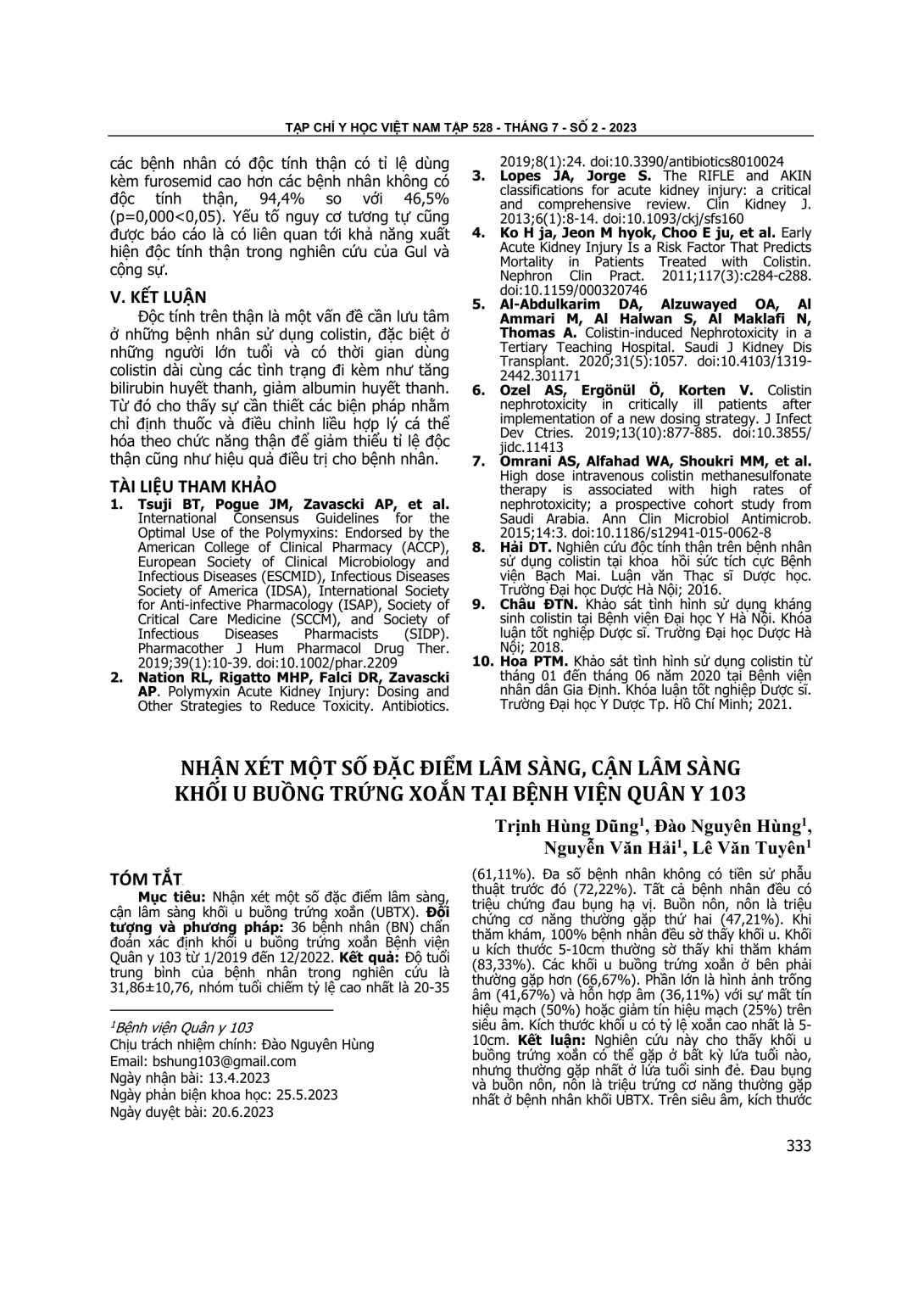 TẠP CHÍ Y HỌC VIỆT NAM TẬP 528 - THÁNG 7 - SỐ 2 - 2023

các bệnh nhân có độc tính thận có tỉ lệ dùng kèm furosemid cao hơn các bệnh nhân không có độc tính thận, 94,4% so với 46,5% (p=0,000<0,05). Yếu tố nguy cơ tương tự cũng được báo cáo là có liên quan tới khả năng xuất hiện độc tính thận trong nghiên cứu của Gul và cộng sự.

V. KẾT LUẬN

Độc tính trên thận là một vấn đề cần lưu tâm ở những bệnh nhân sử dụng colistin, đặc biệt ở những người lớn tuổi và có thời gian dùng colistin dài cùng các tình trạng đi kèm như tăng bilirubin huyết thanh, giảm albumin huyết thanh. Từ đó cho thấy sự cần thiết các biện pháp nhằm chỉ định thuốc và điều chỉnh liều hợp lý cá thể hóa theo chức năng thận để giảm thiểu tỉ lệ độc thận cũng như hiệu quả điều trị cho bệnh nhân.

TÀI LIỆU THAM KHẢO

1. Tsuji BT, Pogue JM, Zavascki AP, et al. International Consensus Guidelines for the Optimal Use of the Polymyxins: Endorsed by the American College of Clinical Pharmacy (ACCP), European Society of Clinical Microbiology and Infectious Diseases (ESCMID), Infectious Diseases Society of America (IDSA), International Society for Anti-infective Pharmacology (ISAP), Society of Critical Care Medicine (SCCM), and Society of Infectious Diseases Pharmacists (SIDP). Pharmacother J Hum Pharmacol Drug Ther. 2019;39(1):10-39. doi:10.1002/phar.2209
2. Nation RL, Rigatto MHP, Falci DR, Zavascki AP. Polymyxin Acute Kidney Injury: Dosing and Other Strategies to Reduce Toxicity. Antibiotics. 2019;8(1):24. doi:10.3390/antibiotics8010024
3. Lopes JA, Jorge S. The RIFLE and AKIN classifications for acute kidney injury: a critical and comprehensive review. Clin Kidney J. 2013;6(1):8-14. doi:10.1093/ckj/sfs160
4. Ko H ja, Jeon M hyok, Choo E ju, et al. Early Acute Kidney Injury Is a Risk Factor That Predicts Mortality in Patients Treated with Colistin. Nephron Clin Pract. 2011;117(3):c284-c288. doi:10.1159/000320746
5. Al-Abdulkarim DA, Alzuwayed OA, Al Ammari M, Al Halwan S, Al Maklafi N, Thomas A. Colistin-induced Nephrotoxicity in a Tertiary Teaching Hospital. Saudi J Kidney Dis Transplant. 2020;31(5):1057. doi:10.4103/1319-2442.301171
6. Ozel AS, Ergönül Ö, Korten V. Colistin nephrotoxicity in critically ill patients after implementation of a new dosing strategy. J Infect Dev Ctries. 2019;13(10):877-885. doi:10.3855/jidc.11413
7. Omrani AS, Alfahad WA, Shoukri MM, et al. High dose intravenous colistin methanesulfonate therapy is associated with high rates of nephrotoxicity; a prospective cohort study from Saudi Arabia. Ann Clin Microbiol Antimicrob. 2015;14:3. doi:10.1186/s12941-015-0062-8
8. Hải DT. Nghiên cứu độc tính thận trên bệnh nhân sử dụng colistin tại khoa hồi sức tích cực Bệnh viện Bạch Mai. Luận văn Thạc sĩ Dược học. Trường Đại học Dược Hà Nội; 2016.
9. Châu ĐTN. Khảo sát tình hình sử dụng kháng sinh colistin tại Bệnh viện Đại học Y Hà Nội. Khóa luận tốt nghiệp Dược sĩ. Trường Đại học Dược Hà Nội; 2018.
10. Hoa PTM. Khảo sát tình hình sử dụng colistin từ tháng 01 đến tháng 06 năm 2020 tại Bệnh viện nhân dân Gia Định. Khóa luận tốt nghiệp Dược sĩ. Trường Đại học Y Dược Tp. Hồ Chí Minh; 2021.

NHẬN XÉT MỘT SỐ ĐẶC ĐIỂM LÂM SÀNG, CẬN LÂM SÀNG KHỐI U BUỒNG TRỨNG XOẮN TẠI BỆNH VIỆN QUÂN Y 103

Trịnh Hùng Dũng$^{1}$, Đào Nguyên Hùng$^{1}$, Nguyễn Văn Hải$^{1}$, Lê Văn Tuyên$^{1}$

TÓM TẮT

Mục tiêu: Nhận xét một số đặc điểm lâm sàng, cận lâm sàng khối u buồng trứng xoắn (UBTX). Đối tượng và phương pháp: 36 bệnh nhân (BN) chẩn đoán xác định khối u buồng trứng xoắn Bệnh viện Quân y 103 từ 1/2019 đến 12/2022. Kết quả: Độ tuổi trung bình của bệnh nhân trong nghiên cứu là 31,86±10,76, nhóm tuổi chiếm tỷ lệ cao nhất là 20-35 (61,11%). Đa số bệnh nhân không có tiền sử phẫu thuật trước đó (72,22%). Tất cả bệnh nhân đều có triệu chứng đau bụng hạ vị. Buồn nôn, nôn là triệu chứng cơ năng thường gặp thứ hai (47,21%). Khi thăm khám, 100% bệnh nhân đều sờ thấy khối u. Khối u kích thước 5-10cm thường sờ thấy khi thăm khám (83,33%). Các khối u buồng trứng xoắn ở bên phải thường gặp hơn (66,67%). Phần lớn là hình ảnh trống âm (41,67%) và hỗn hợp âm (36,11%) với sự mất tín hiệu mạch (50%) hoặc giảm tín hiệu mạch (25%) trên siêu âm. Kích thước khối u có tỷ lệ xoắn cao nhất là 5-10cm. Kết luận: Nghiên cứu này cho thấy khối u buồng trứng xoắn có thể gặp ở bất kỳ lứa tuổi nào, nhưng thường gặp nhất ở lứa tuổi sinh đẻ. Đau bụng và buồn nôn, nôn là triệu trứng cơ năng thường gặp nhất ở bệnh nhân khối UBTX. Trên siêu âm, kích thước

$^{1}$Bệnh viện Quân y 103
Chịu trách nhiệm chính: Đào Nguyên Hùng
Email: bshung103@gmail.com
Ngày nhận bài: 13.4.2023
Ngày phản biện khoa học: 25.5.2023
Ngày duyệt bài: 20.6.2023

333